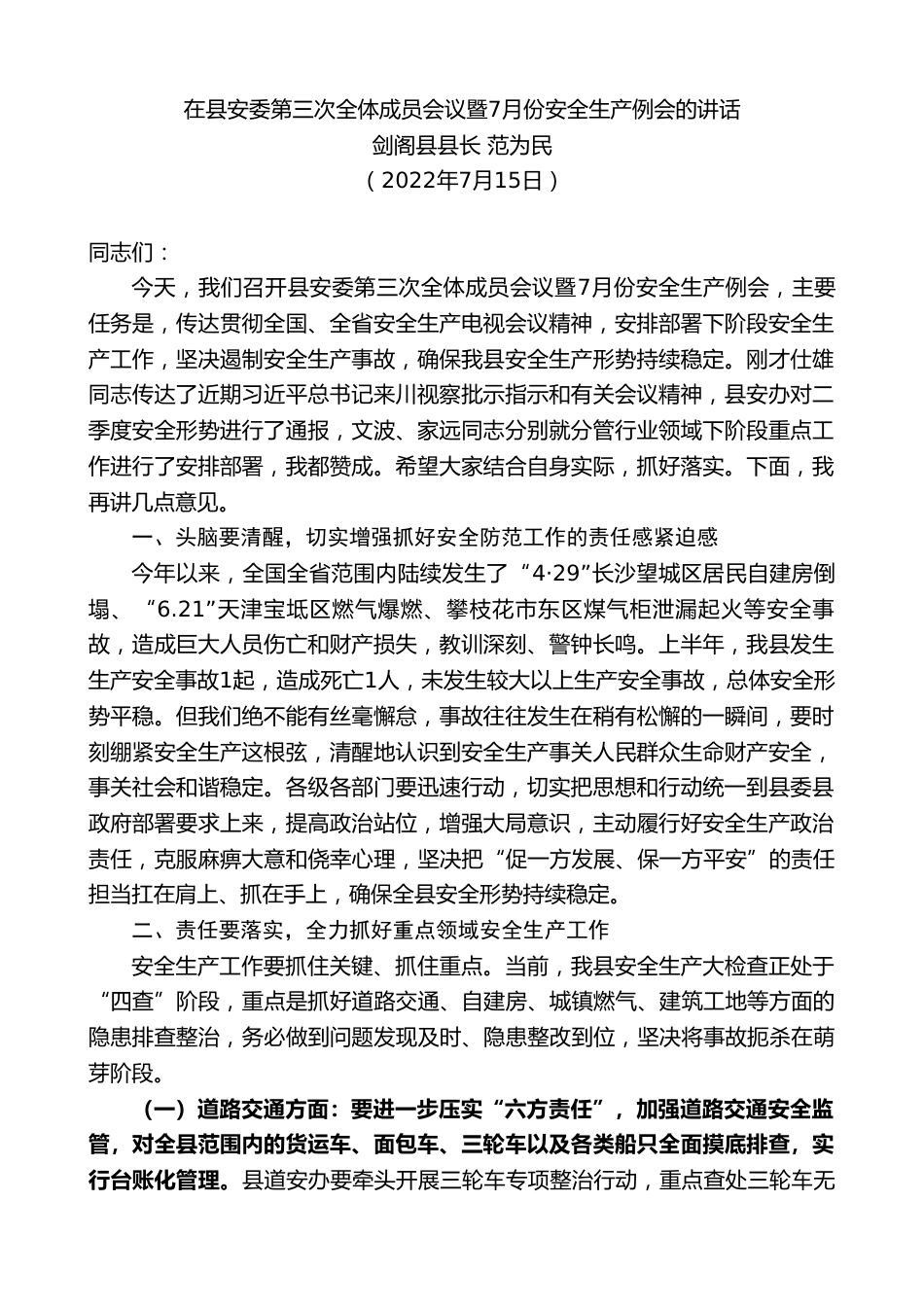 在县安委第三次全体成员会议暨7月份安全生产例会的讲话
剑阁县县长 范为民
（2022年7月15日）

同志们：

今天，我们召开县安委第三次全体成员会议暨7月份安全生产例会，主要任务是，传达贯彻全国、全省安全生产电视会议精神，安排部署下阶段安全生产工作，坚决遏制安全生产事故，确保我县安全生产形势持续稳定。刚才仕雄同志传达了近期习近平总书记来川视察批示指示和有关会议精神，县安办对二季度安全形势进行了通报，文波、家远同志分别就分管行业领域下阶段重点工作进行了安排部署，我都赞成。希望大家结合自身实际，抓好落实。下面，我再讲几点意见。

一、头脑要清醒，切实增强抓好安全防范工作的责任感紧迫感

今年以来，全国全省范围内陆续发生了“4·29”长沙望城区居民自建房倒塌、“6.21”天津宝坻区燃气爆燃、攀枝花市东区煤气柜泄漏起火等安全事故，造成巨大人员伤亡和财产损失，教训深刻、警钟长鸣。上半年，我县发生生产安全事故1起，造成死亡1人，未发生较大以上生产安全事故，总体安全形势平稳。但我们绝不能有丝毫懈怠，事故往往发生在稍有松懈的一瞬间，要时刻绷紧安全生产这根弦，清醒地认识到安全生产事关人民群众生命财产安全，事关社会和谐稳定。各级各部门要迅速行动，切实把思想和行动统一到县委县政府部署要求上来，提高政治站位，增强大局意识，主动履行好安全生产政治责任，克服麻痹大意和侥幸心理，坚决把“促一方发展、保一方平安”的责任担当扛在肩上、抓在手上，确保全县安全形势持续稳定。

二、责任要落实，全力抓好重点领域安全生产工作

安全生产工作要抓住关键、抓住重点。当前，我县安全生产大检查正处于“四查”阶段，重点是抓好道路交通、自建房、城镇燃气、建筑工地等方面的隐患排查整治，务必做到问题发现及时、隐患整改到位，坚决将事故扼杀在萌芽阶段。

（一）道路交通方面：要进一步压实“六方责任”，加强道路交通安全监管，对全县范围内的货运车、面包车、三轮车以及各类船只全面摸底排查，实行台账化管理。县道安办要牵头开展三轮车专项整治行动，重点查处三轮车无